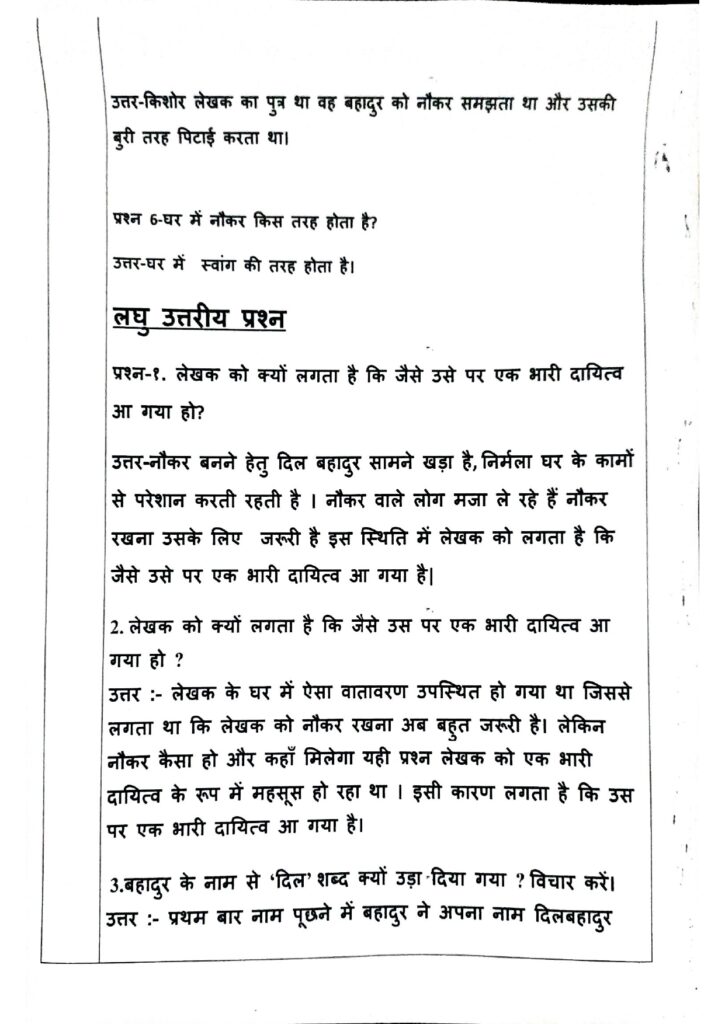 उत्तर-किशोर लेखक का पुत्र था वह बहादुर को नौकर समझता था और उसकी बुरी तरह पिटाई करता था।

प्रश्न 6-घर में नौकर किस तरह होता है?

उत्तर-घर में स्वांग की तरह होता है।

लघु उत्तरीय प्रश्न

प्रश्न-१. लेखक को क्यों लगता है कि जैसे उसे पर एक भारी दायित्व आ गया हो?

उत्तर-नौकर बनने हेतु दिल बहादुर सामने खड़ा है, निर्मला घर के कामों से परेशान करती रहती है । नौकर वाले लोग मजा ले रहे हैं नौकर रखना उसके लिए जरूरी है इस स्थिति में लेखक को लगता है कि जैसे उसे पर एक भारी दायित्व आ गया है|

2. लेखक को क्यों लगता है कि जैसे उस पर एक भारी दायित्व आ गया हो ?
उत्तर :- लेखक के घर में ऐसा वातावरण उपस्थित हो गया था जिससे लगता था कि लेखक को नौकर रखना अब बहुत जरूरी है। लेकिन नौकर कैसा हो और कहाँ मिलेगा यही प्रश्न लेखक को एक भारी दायित्व के रूप में महसूस हो रहा था । इसी कारण लगता है कि उस पर एक भारी दायित्व आ गया है।

3.बहादुर के नाम से 'दिल' शब्द क्यों उड़ा दिया गया ? विचार करें।
उत्तर :- प्रथम बार नाम पूछने में बहादुर ने अपना नाम दिलबहादुर